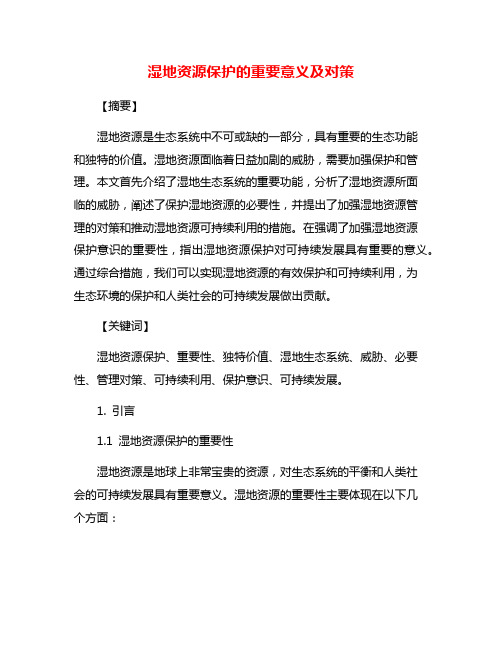 湿地资源保护的重要意义及对策

【摘要】

湿地资源是生态系统中不可或缺的一部分，具有重要的生态功能和独特的价值。湿地资源面临着日益加剧的威胁，需要加强保护和管理。本文首先介绍了湿地生态系统的重要功能，分析了湿地资源所面临的威胁，阐述了保护湿地资源的必要性，并提出了加强湿地资源管理的对策和推动湿地资源可持续利用的措施。在强调了加强湿地资源保护意识的重要性，指出湿地资源保护对可持续发展具有重要的意义。通过综合措施，我们可以实现湿地资源的有效保护和可持续利用，为生态环境的保护和人类社会的可持续发展做出贡献。

【关键词】

湿地资源保护、重要性、独特价值、湿地生态系统、威胁、必要性、管理对策、可持续利用、保护意识、可持续发展。

1. 引言

1.1 湿地资源保护的重要性

湿地资源是地球上非常宝贵的资源，对生态系统的平衡和人类社会的可持续发展具有重要意义。湿地资源的重要性主要体现在以下几个方面：